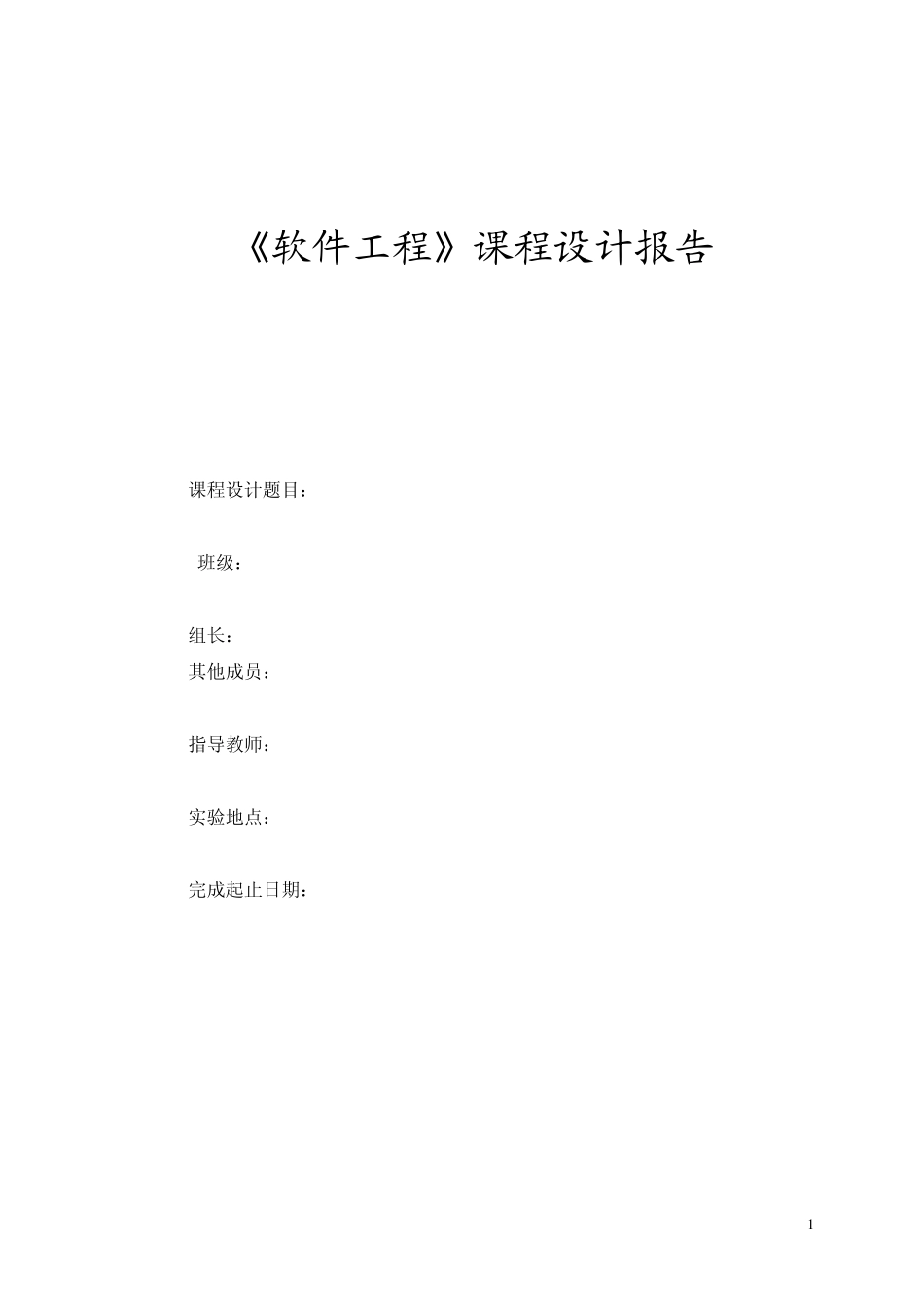 《软件工程》课程设计报告

课程设计题目：

班级：

组长：
其他成员：

指导教师：

实验地点：

完成起止日期：

1